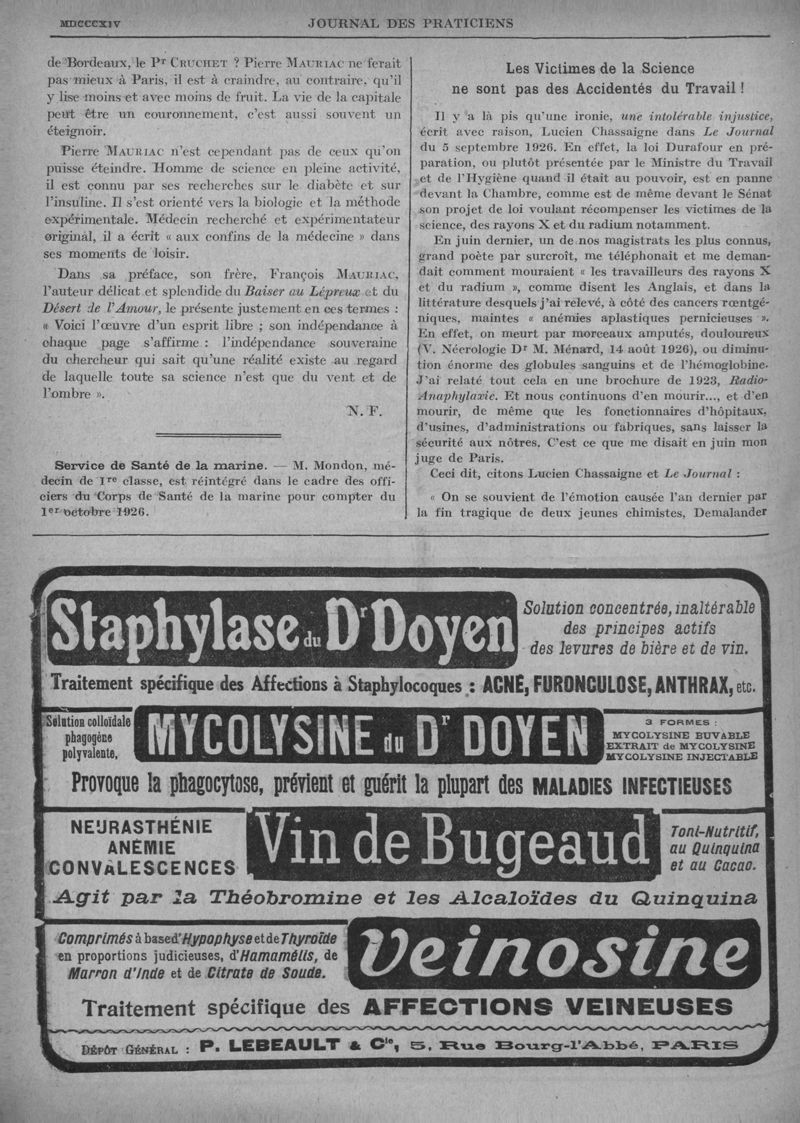 MDCCCXIV JOURNAL DES PRATICIENS

de Bordeaux, le Pr CRUCHET ? Pierre MAURIAC ne ferait pas mieux à Paris, il est à craindre, au contraire, qu'il y lise moins et avec moins de fruit. La vie de la capitale peut être un couronnement, c'est aussi souvent un éteignoir.

Pierre MAURIAC n'est cependant pas de ceux qu'on puisse éteindre. Homme de science en pleine activité, il est connu par ses recherches sur le diabète et sur l'insuline. Il s'est orienté vers la biologie et la méthode expérimentale. Médecin recherché et expérimentateur original, il a écrit « aux confins de la médecine » dans ses moments de loisir.

Dans sa préface, son frère, François MAURIAC, l'auteur délicat et splendide du Baiser au Lépreux et du Désert de l'Amour, le présente justement en ces termes : « Voici l'œuvre d'un esprit libre ; son indépendance à chaque page s'affirme : l'indépendance souveraine du chercheur qui sait qu'une réalité existe au regard de laquelle toute sa science n'est que du vent et de l'ombre ».

N. F.

Service de Santé de la marine. — M. Mondon, médecin de 1re classe, est réintégré dans le cadre des officiers du Corps de Santé de la marine pour compter du 1er octobre 1926.

Les Victimes de la Science ne sont pas des Accidentés du Travail !

Il y a là pis qu'une ironie, une intolérable injustice, écrit avec raison, Lucien Chassaigne dans Le Journal du 5 septembre 1926. En effet, la loi Durafour en préparation, ou plutôt présentée par le Ministre du Travail et de l'Hygiène quand il était au pouvoir, est en panne devant la Chambre, comme est de même devant le Sénat son projet de loi voulant récompenser les victimes de la science, des rayons X et du radium notamment.

En juin dernier, un de nos magistrats les plus connus, grand poète par surcroît, me téléphonait et me demandait comment mouraient « les travailleurs des rayons X et du radium », comme disent les Anglais, et dans la littérature desquels j'ai relevé, à côté des cancers rœntgéniques, maintes « anémies aplastiques pernicieuses ». En effet, on meurt par morceaux amputés, douloureux (V. Nécrologie Dr M. Ménard, 14 août 1926), ou diminution énorme des globules sanguins et de l'hémoglobine. J'ai relaté tout cela en une brochure de 1923, Radio-Anaphylaxie. Et nous continuons d'en mourir..., et d'en mourir, de même que les fonctionnaires d'hôpitaux, d'usines, d'administrations ou fabriques, sans laisser la sécurité aux nôtres. C'est ce que me disait en juin mon juge de Paris.

Ceci dit, citons Lucien Chassaigne et Le Journal :

« On se souvient de l'émotion causée l'an dernier par la fin tragique de deux jeunes chimistes, Demalander

Staphylase du Dr Doyen
Solution concentrée, inaltérable des principes actifs des levures de bière et de vin.
Traitement spécifique des Affections à Staphylocoques : ACNÉ, FURONCULOSE, ANTHRAX, etc.

Solution colloïdale phagogène polyvalente.
MYCOLYSINE du Dr DOYEN
3 FORMES : MYCOLYSINE BUVABLE EXTRAIT de MYCOLYSINE MYCOLYSINE INJECTABLE
Provoque la phagocytose, prévient et guérit la plupart des MALADIES INFECTIEUSES

NEURASTHÉNIE ANÉMIE CONVALESCENCES
Vin de Bugeaud
Toni-Nutritif, au Quinquina et au Cacao.
Agit par la Théobromine et les Alcaloïdes du Quinquina

Comprimés à base d'Hypophyse et de Thyroïde en proportions judicieuses, d'Hamamélis, de Marron d'Inde et de Citrate de Soude.
Veinosine
Traitement spécifique des AFFECTIONS VEINEUSES

DÉPÔT GÉNÉRAL : P. LEBEAULT & Cie, 5, Rue Bourg-l'Abbé, PARIS